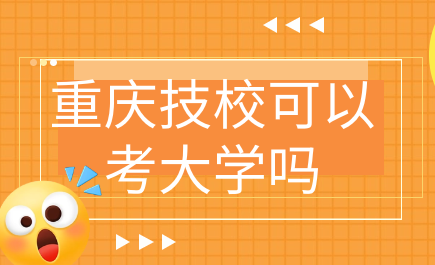 重庆技校可以考大学吗